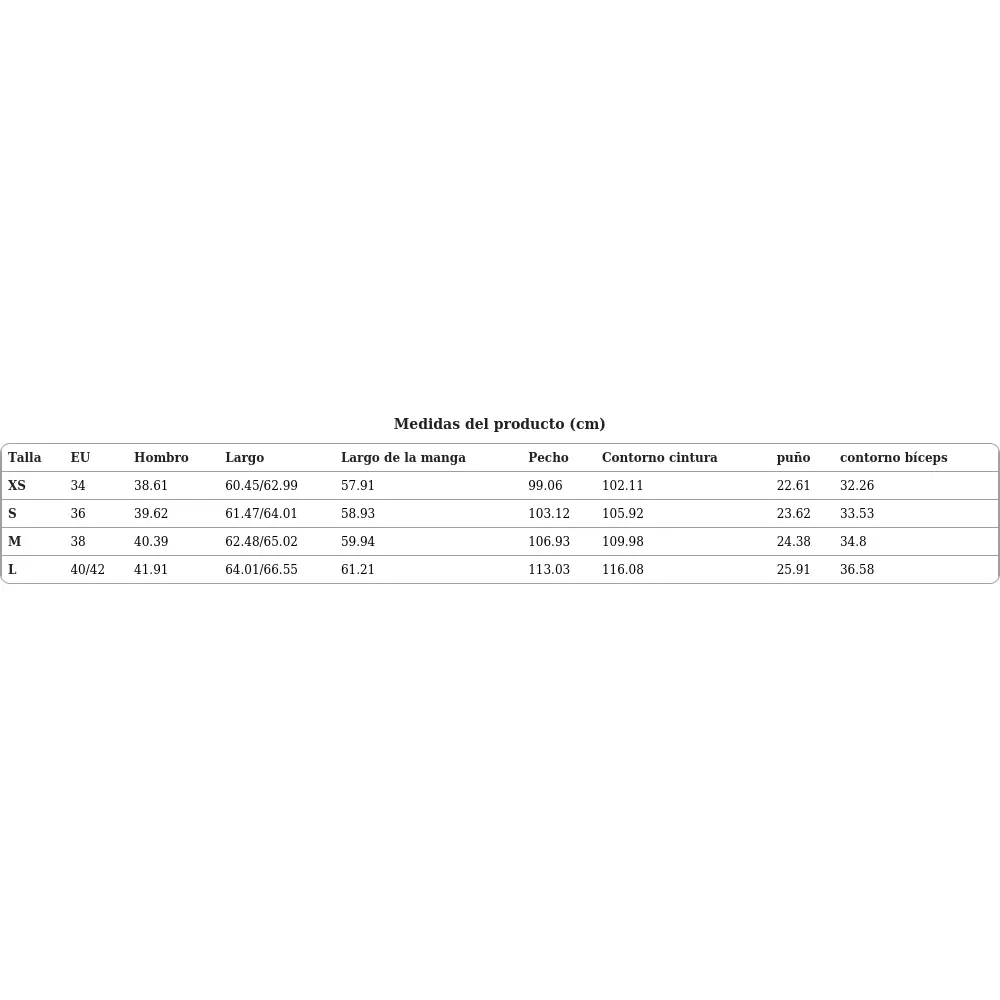 Medidas del producto (cm)

| Talla | EU | Hombro | Largo | Largo de la manga | Pecho | Contorno cintura | puño | contorno bíceps |
|---|---|---|---|---|---|---|---|---|
| XS | 34 | 38.61 | 60.45/62.99 | 57.91 | 99.06 | 102.11 | 22.61 | 32.26 |
| S | 36 | 39.62 | 61.47/64.01 | 58.93 | 103.12 | 105.92 | 23.62 | 33.53 |
| M | 38 | 40.39 | 62.48/65.02 | 59.94 | 106.93 | 109.98 | 24.38 | 34.8 |
| L | 40/42 | 41.91 | 64.01/66.55 | 61.21 | 113.03 | 116.08 | 25.91 | 36.58 |